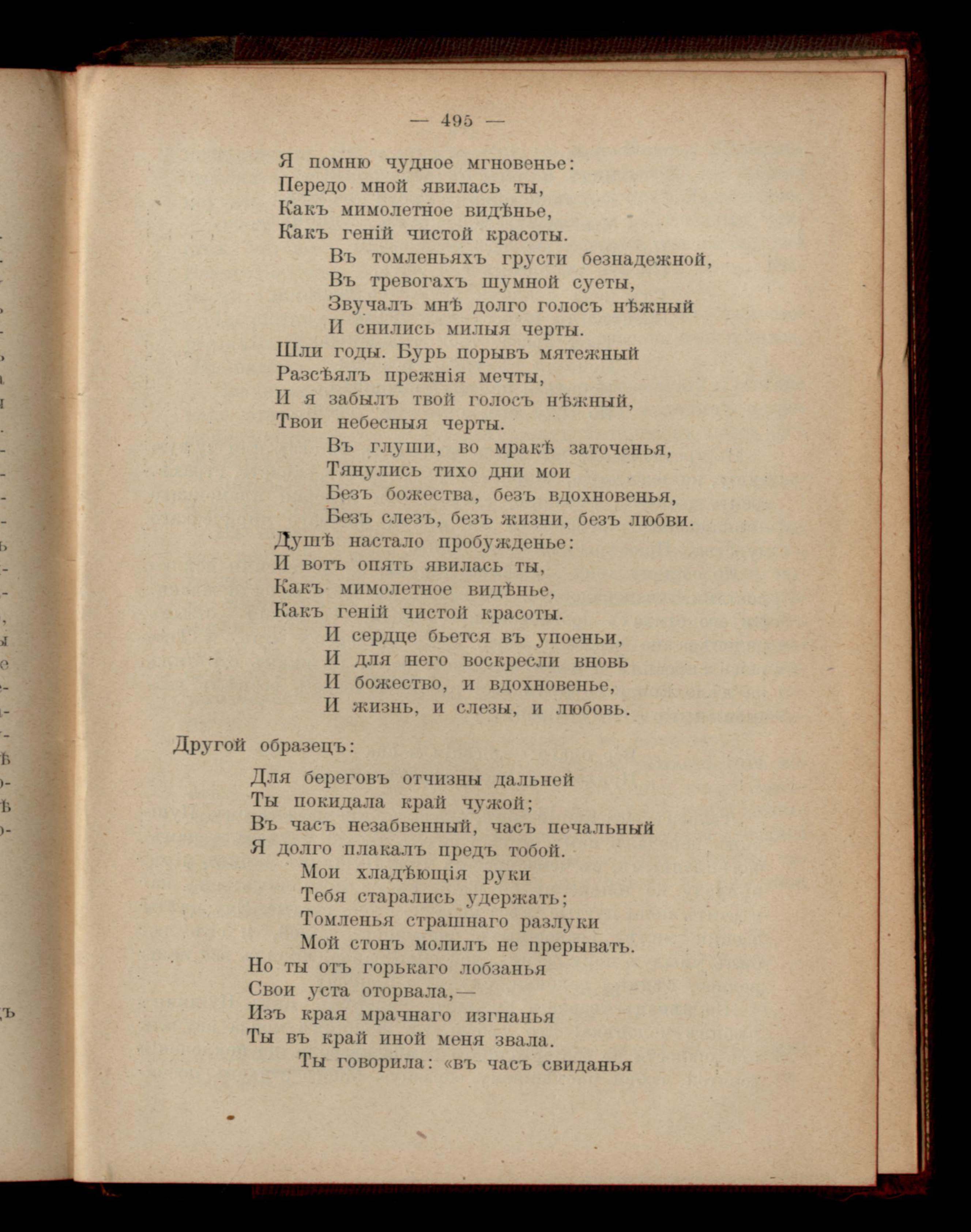 — 495 —

Я помню чудное мгновенье:
Передо мной явилась ты,
Какъ мимолетное видѣнье,
Какъ геній чистой красоты.
Въ томленьяхъ грусти безнадежной,
Въ тревогахъ шумной суеты,
Звучалъ мнѣ долго голосъ нѣжный
И снились милыя черты.
Шли годы. Бурь порывъ мятежный
Разсѣялъ прежнія мечты,
И я забылъ твой голосъ нѣжный,
Твои небесныя черты.
Въ глуши, во мракѣ заточенья,
Тянулись тихо дни мои
Безъ божества, безъ вдохновенья,
Безъ слезъ, безъ жизни, безъ любви.
Душѣ настало пробужденье:
И вотъ опять явилась ты,
Какъ мимолетное видѣнье,
Какъ геній чистой красоты.
И сердце бьется въ упоеньи,
И для него воскресли вновь
И божество, и вдохновенье,
И жизнь, и слезы, и любовь.

Другой образецъ:

Для береговъ отчизны дальней
Ты покидала край чужой;
Въ часъ незабвенный, часъ печальный
Я долго плакалъ предъ тобой.
Мои хладѣющія руки
Тебя старались удержать;
Томленья страшнаго разлуки
Мой стонъ молилъ не прерывать.
Но ты отъ горькаго лобзанья
Свои уста оторвала,—
Изъ края мрачнаго изгнанья
Ты въ край иной меня звала.
Ты говорила: «въ часъ свиданья